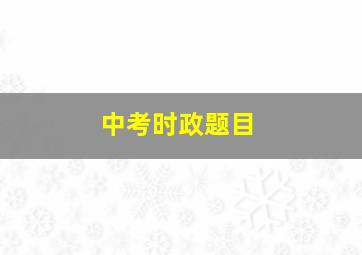 中考时政题目